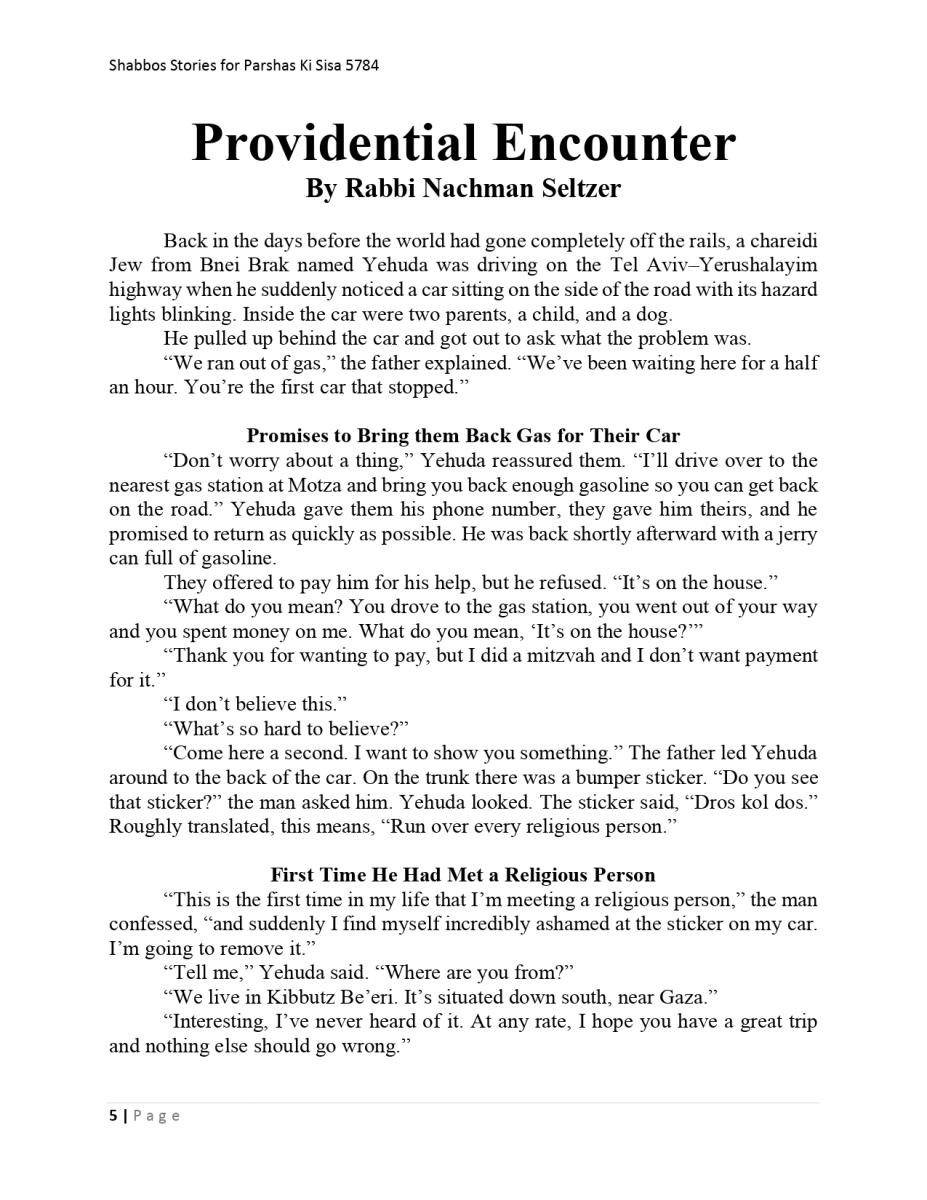 Shabbos Stories for Parshas Ki Sisa 5784

Providential Encounter
By Rabbi Nachman Seltzer

Back in the days before the world had gone completely off the rails, a chareidi Jew from Bnei Brak named Yehuda was driving on the Tel Aviv–Yerushalayim highway when he suddenly noticed a car sitting on the side of the road with its hazard lights blinking. Inside the car were two parents, a child, and a dog.

He pulled up behind the car and got out to ask what the problem was.

“We ran out of gas,” the father explained. “We’ve been waiting here for a half an hour. You’re the first car that stopped.”

Promises to Bring them Back Gas for Their Car

“Don’t worry about a thing,” Yehuda reassured them. “I’ll drive over to the nearest gas station at Motza and bring you back enough gasoline so you can get back on the road.” Yehuda gave them his phone number, they gave him theirs, and he promised to return as quickly as possible. He was back shortly afterward with a jerry can full of gasoline.

They offered to pay him for his help, but he refused. “It’s on the house.”

“What do you mean? You drove to the gas station, you went out of your way and you spent money on me. What do you mean, ‘It’s on the house?’”

“Thank you for wanting to pay, but I did a mitzvah and I don’t want payment for it.”

“I don’t believe this.”

“What’s so hard to believe?”

“Come here a second. I want to show you something.” The father led Yehuda around to the back of the car. On the trunk there was a bumper sticker. “Do you see that sticker?” the man asked him. Yehuda looked. The sticker said, “Dros kol dos.” Roughly translated, this means, “Run over every religious person.”

First Time He Had Met a Religious Person

“This is the first time in my life that I’m meeting a religious person,” the man confessed, “and suddenly I find myself incredibly ashamed at the sticker on my car. I’m going to remove it.”

“Tell me,” Yehuda said. “Where are you from?”

“We live in Kibbutz Be’eri. It’s situated down south, near Gaza.”

“Interesting, I’ve never heard of it. At any rate, I hope you have a great trip and nothing else should go wrong.”

5 | Page